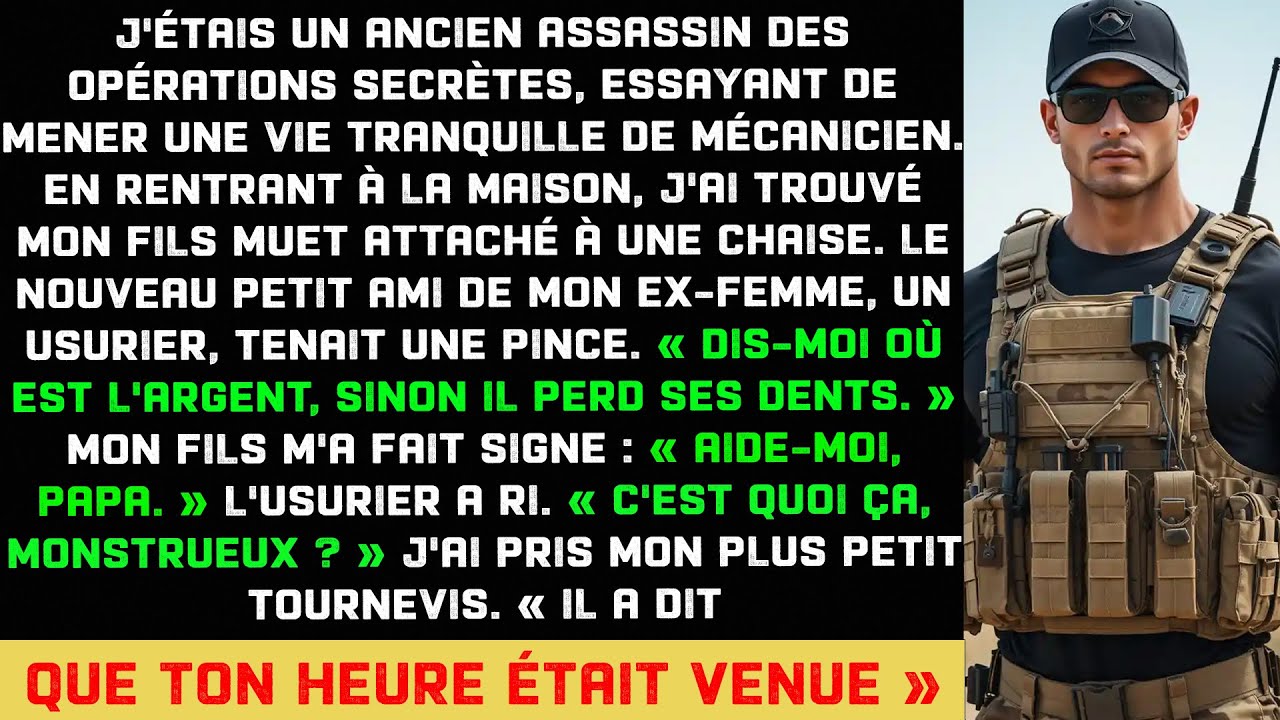 J'ÉTAIS UN ANCIEN ASSASSIN DES OPÉRATIONS SECRÈTES, ESSAYANT DE MENER UNE VIE TRANQUILLE DE MÉCANICIEN. EN RENTRANT À LA MAISON, J'AI TROUVÉ MON FILS MUET ATTACHÉ À UNE CHAISE. LE NOUVEAU PETIT AMI DE MON EX-FEMME, UN USURIER, TENAIT UNE PINCE. « DIS-MOI OÙ EST L'ARGENT, SINON IL PERD SES DENTS. » MON FILS M'A FAIT SIGNE : « AIDE-MOI, PAPA. » L'USURIER A RI. « C'EST QUOI ÇA, MONSTRUEUX ? » J'AI PRIS MON PLUS PETIT TOURNEVIS. « IL A DIT

QUE TON HEURE ÉTAIT VENUE »